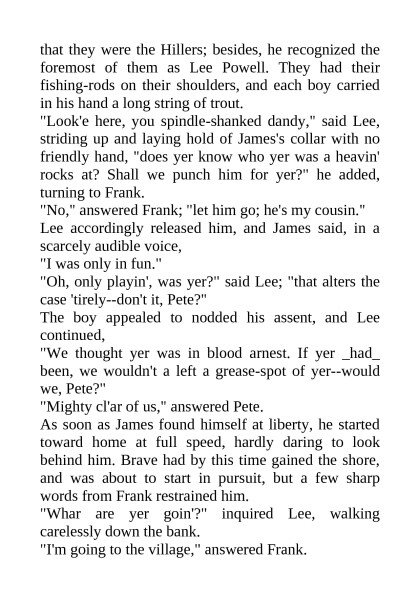 that they were the Hillers; besides, he recognized the foremost of them as Lee Powell. They had their fishing-rods on their shoulders, and each boy carried in his hand a long string of trout.

"Look'e here, you spindle-shanked dandy," said Lee, striding up and laying hold of James's collar with no friendly hand, "does yer know who yer was a heavin' rocks at? Shall we punch him for yer?" he added, turning to Frank.

"No," answered Frank; "let him go; he's my cousin."

Lee accordingly released him, and James said, in a scarcely audible voice,

"I was only in fun."

"Oh, only playin', was yer?" said Lee; "that alters the case 'tirely--don't it, Pete?"

The boy appealed to nodded his assent, and Lee continued,

"We thought yer was in blood arnest. If yer _had_ been, we wouldn't a left a grease-spot of yer--would we, Pete?"

"Mighty cl'ar of us," answered Pete.

As soon as James found himself at liberty, he started toward home at full speed, hardly daring to look behind him. Brave had by this time gained the shore, and was about to start in pursuit, but a few sharp words from Frank restrained him.

"Whar are yer goin'?" inquired Lee, walking carelessly down the bank.

"I'm going to the village," answered Frank.